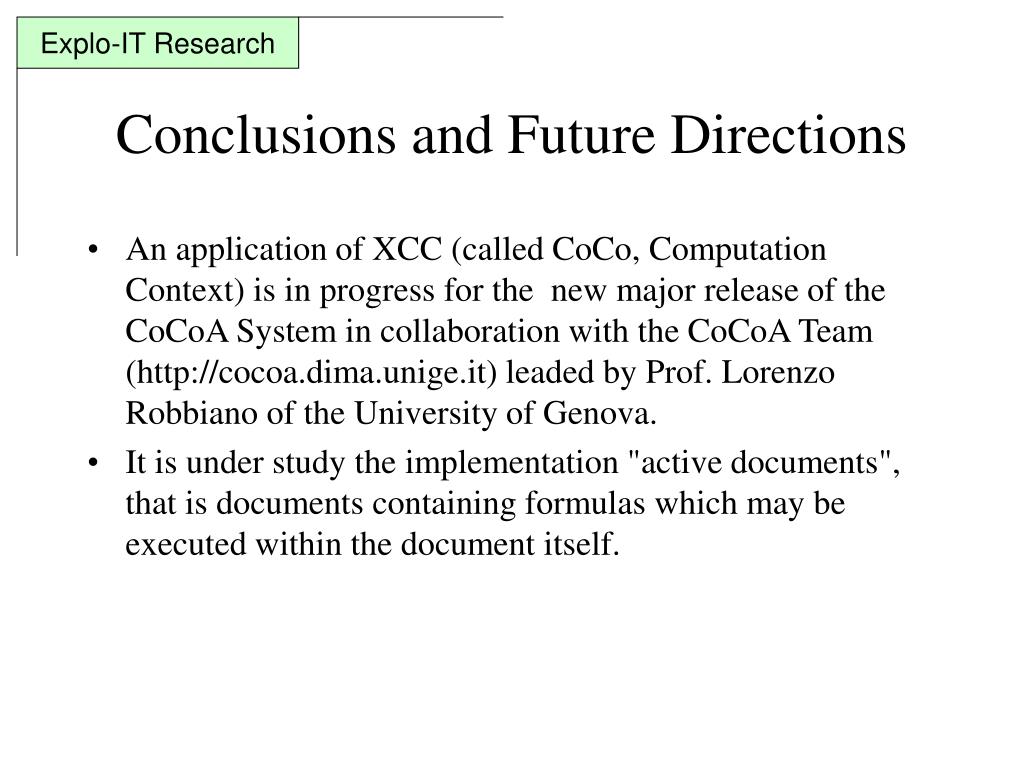 Explo-IT Research

Conclusions and Future Directions

• An application of XCC (called CoCo, Computation Context) is in progress for the new major release of the CoCoA System in collaboration with the CoCoA Team (http://cocoa.dima.unige.it) leaded by Prof. Lorenzo Robbiano of the University of Genova.

• It is under study the implementation "active documents", that is documents containing formulas which may be executed within the document itself.